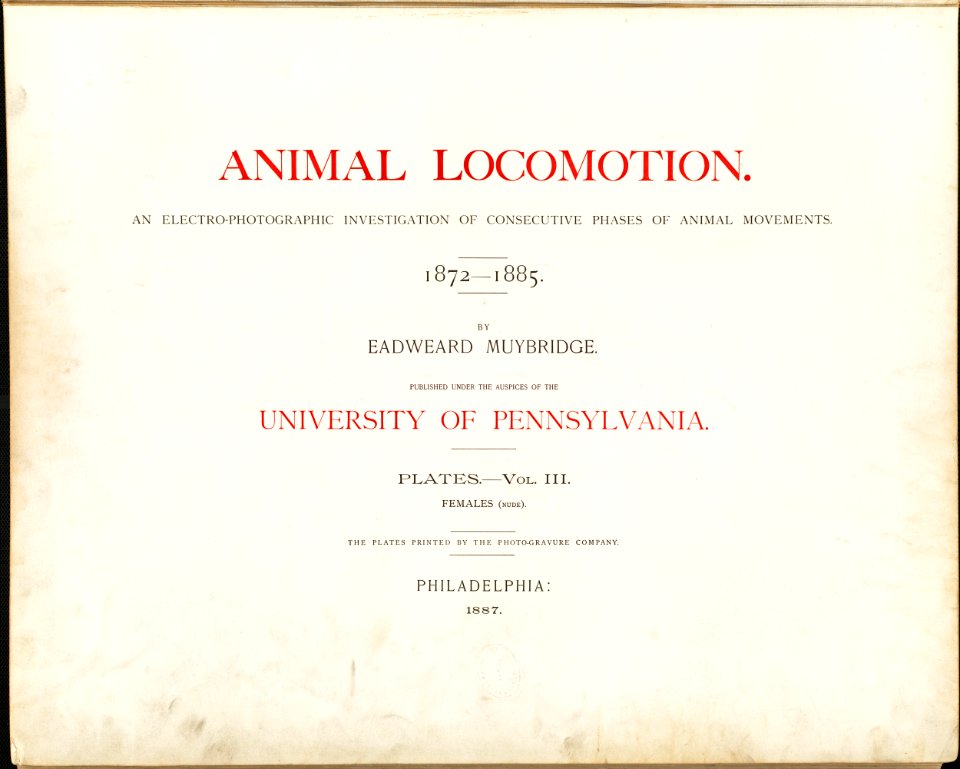 ANIMAL LOCOMOTION.

AN ELECTRO-PHOTOGRAPHIC INVESTIGATION OF CONSECUTIVE PHASES OF ANIMAL MOVEMENTS.

1872—1885.

BY

EADWEARD MUYBRIDGE.

PUBLISHED UNDER THE AUSPICES OF THE

UNIVERSITY OF PENNSYLVANIA.

PLATES.—VOL. III.

FEMALES (NUDE).

THE PLATES PRINTED BY THE PHOTO-GRAVURE COMPANY.

PHILADELPHIA:

1887.